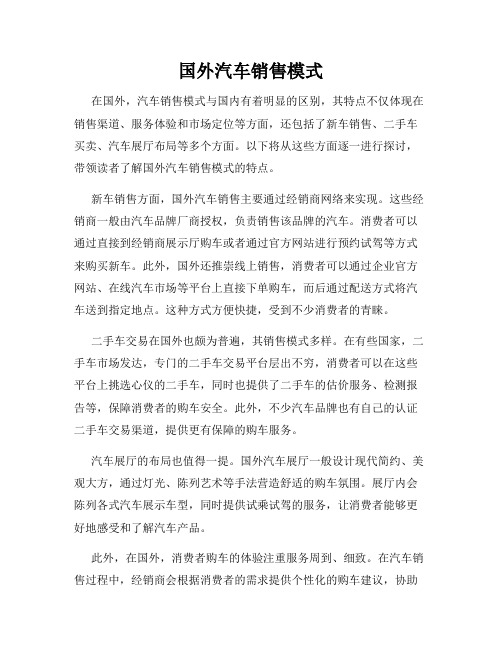 国外汽车销售模式

在国外，汽车销售模式与国内有着明显的区别，其特点不仅体现在销售渠道、服务体验和市场定位等方面，还包括了新车销售、二手车买卖、汽车展厅布局等多个方面。以下将从这些方面逐一进行探讨，带领读者了解国外汽车销售模式的特点。

新车销售方面，国外汽车销售主要通过经销商网络来实现。这些经销商一般由汽车品牌厂商授权，负责销售该品牌的汽车。消费者可以通过直接到经销商展示厅购车或者通过官方网站进行预约试驾等方式来购买新车。此外，国外还推崇线上销售，消费者可以通过企业官方网站、在线汽车市场等平台上直接下单购车，而后通过配送方式将汽车送到指定地点。这种方式方便快捷，受到不少消费者的青睐。

二手车交易在国外也颇为普遍，其销售模式多样。在有些国家，二手车市场发达，专门的二手车交易平台层出不穷，消费者可以在这些平台上挑选心仪的二手车，同时也提供了二手车的估价服务、检测报告等，保障消费者的购车安全。此外，不少汽车品牌也有自己的认证二手车交易渠道，提供更有保障的购车服务。

汽车展厅的布局也值得一提。国外汽车展厅一般设计现代简约、美观大方，通过灯光、陈列艺术等手法营造舒适的购车氛围。展厅内会陈列各式汽车展示车型，同时提供试乘试驾的服务，让消费者能够更好地感受和了解汽车产品。

此外，在国外，消费者购车的体验注重服务周到、细致。在汽车销售过程中，经销商会根据消费者的需求提供个性化的购车建议，协助